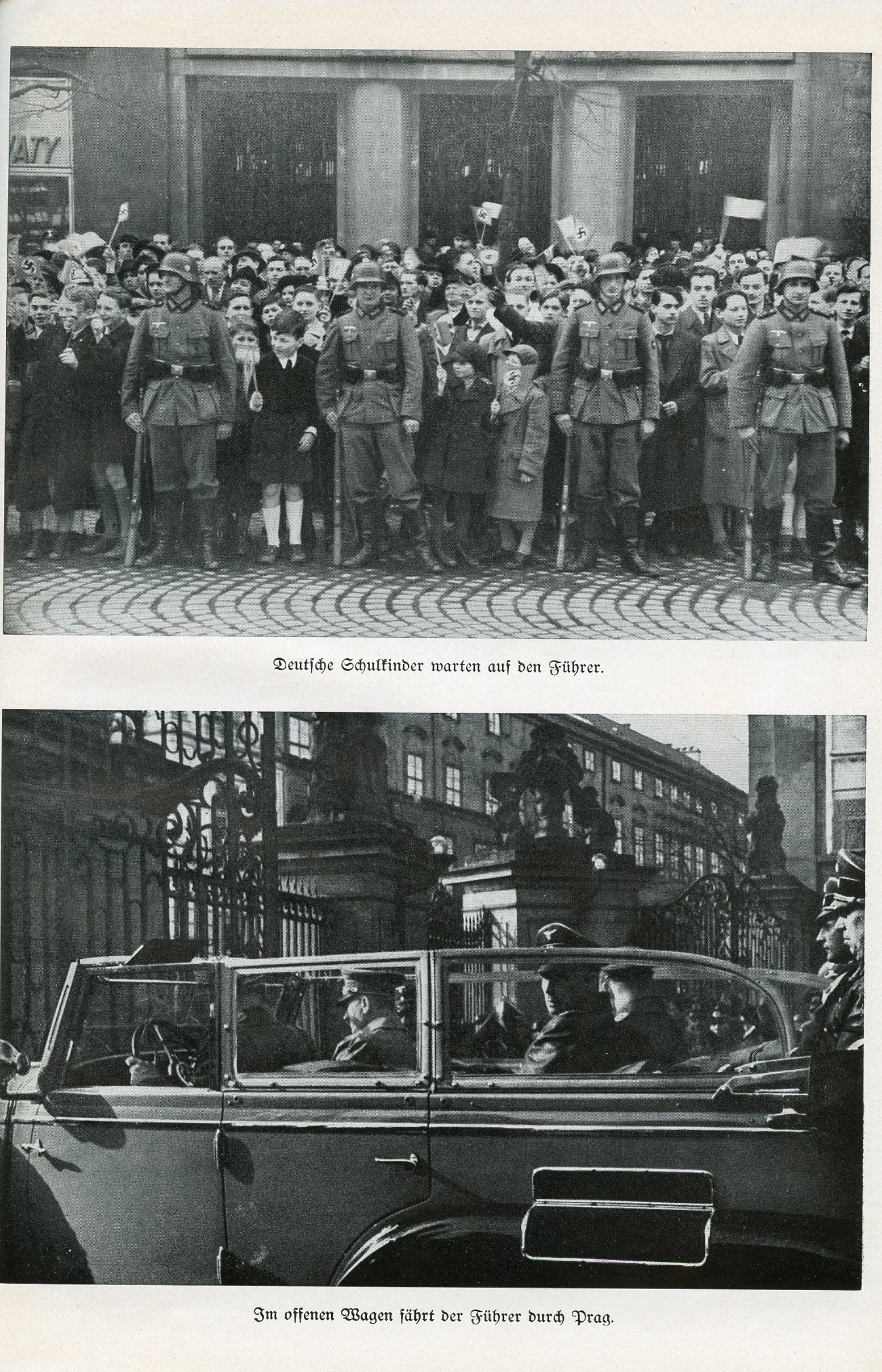 Deutsche Schulkinder warten auf den Führer.

Im offenen Wagen fährt der Führer durch Prag.